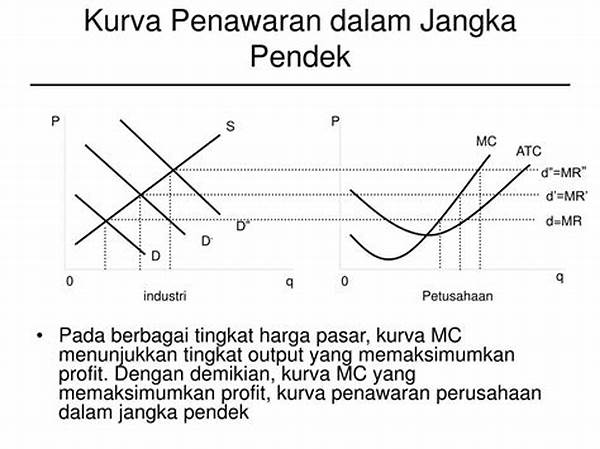 Kurva Penawaran dalam Jangka Pendek

P
S
D"
D'
D
0
q
industri

P
MC
ATC
d"=MR"
d'=MR'
d=MR
0
q
Petusahaan

• Pada berbagai tingkat harga pasar, kurva MC menunjukkan tingkat output yang memaksimumkan profit. Dengan demikian, kurva MC yang memaksimumkan profit, kurva penawaran perusahaan dalam jangka pendek